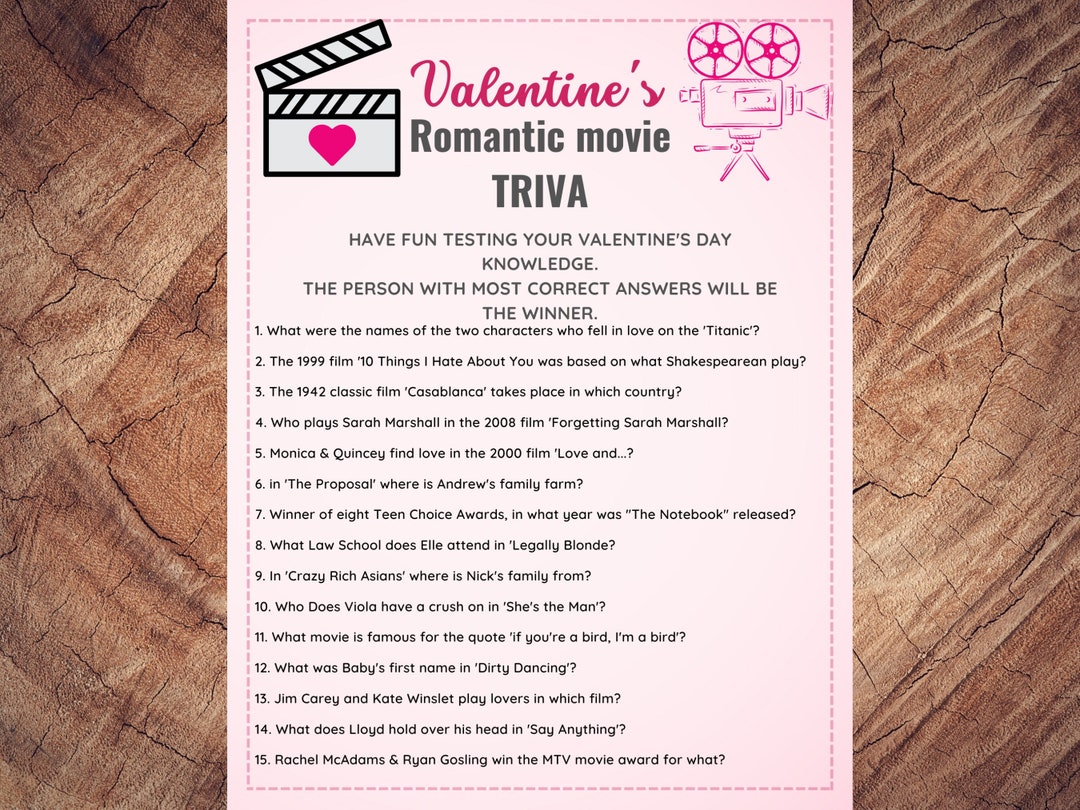 Valentine's
Romantic movie
TRIVA

HAVE FUN TESTING YOUR VALENTINE'S DAY KNOWLEDGE.
THE PERSON WITH MOST CORRECT ANSWERS WILL BE THE WINNER.

1. What were the names of the two characters who fell in love on the 'Titanic'?

2. The 1999 film '10 Things I Hate About You was based on what Shakespearean play?

3. The 1942 classic film 'Casablanca' takes place in which country?

4. Who plays Sarah Marshall in the 2008 film 'Forgetting Sarah Marshall?

5. Monica & Quincey find love in the 2000 film 'Love and...?

6. in 'The Proposal' where is Andrew's family farm?

7. Winner of eight Teen Choice Awards, in what year was "The Notebook" released?

8. What Law School does Elle attend in 'Legally Blonde?

9. In 'Crazy Rich Asians' where is Nick's family from?

10. Who Does Viola have a crush on in 'She's the Man'?

11. What movie is famous for the quote 'if you're a bird, I'm a bird'?

12. What was Baby's first name in 'Dirty Dancing'?

13. Jim Carey and Kate Winslet play lovers in which film?

14. What does Lloyd hold over his head in 'Say Anything'?

15. Rachel McAdams & Ryan Gosling win the MTV movie award for what?